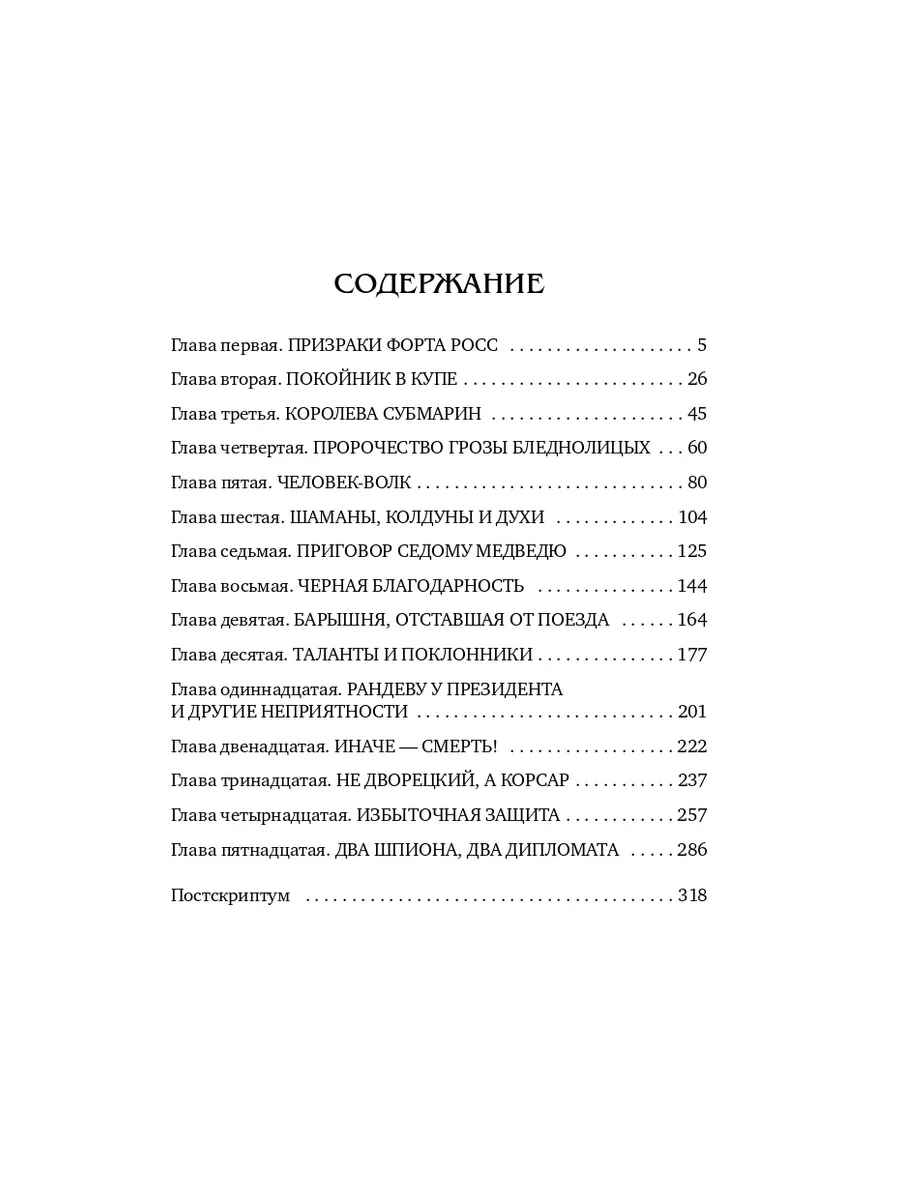 СОДЕРЖАНИЕ

Глава первая. ПРИЗРАКИ ФОРТА РОСС 5

Глава вторая. ПОКОЙНИК В КУПЕ 26

Глава третья. КОРОЛЕВА СУБМАРИН 45

Глава четвертая. ПРОРОЧЕСТВО ГРОЗЫ БЛЕДНОЛИЦЫХ 60

Глава пятая. ЧЕЛОВЕК-ВОЛК 80

Глава шестая. ШАМАНЫ, КОЛДУНЫ И ДУХИ 104

Глава седьмая. ПРИГОВОР СЕДОМУ МЕДВЕДЮ 125

Глава восьмая. ЧЕРНАЯ БЛАГОДАРНОСТЬ 144

Глава девятая. БАРЫШНЯ, ОТСТАВШАЯ ОТ ПОЕЗДА 164

Глава десятая. ТАЛАНТЫ И ПОКЛОННИКИ 177

Глава одиннадцатая. РАНДЕВУ У ПРЕЗИДЕНТА
И ДРУГИЕ НЕПРИЯТНОСТИ 201

Глава двенадцатая. ИНАЧЕ — СМЕРТЬ! 222

Глава тринадцатая. НЕ ДВОРЕЦКИЙ, А КОРСАР 237

Глава четырнадцатая. ИЗБЫТОЧНАЯ ЗАЩИТА 257

Глава пятнадцатая. ДВА ШПИОНА, ДВА ДИПЛОМАТА 286

Постскриптум 318